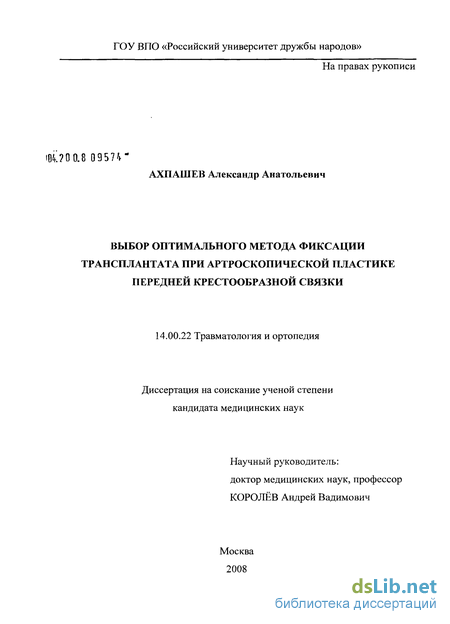 ГОУ ВПО «Российский университет дружбы народов»

На правах рукописи

04.200.8 09574

АХПАШЕВ Александр Анатольевич

ВЫБОР ОПТИМАЛЬНОГО МЕТОДА ФИКСАЦИИ ТРАНСПЛАНТАТА ПРИ АРТРОСКОПИЧЕСКОЙ ПЛАСТИКЕ ПЕРЕДНЕЙ КРЕСТООБРАЗНОЙ СВЯЗКИ

14.00.22 Травматология и ортопедия

Диссертация на соискание ученой степени кандидата медицинских наук

Научный руководитель:
доктор медицинских наук, профессор
КОРОЛЁВ Андрей Вадимович

Москва
2008

dsLib.net
библиотека диссертаций